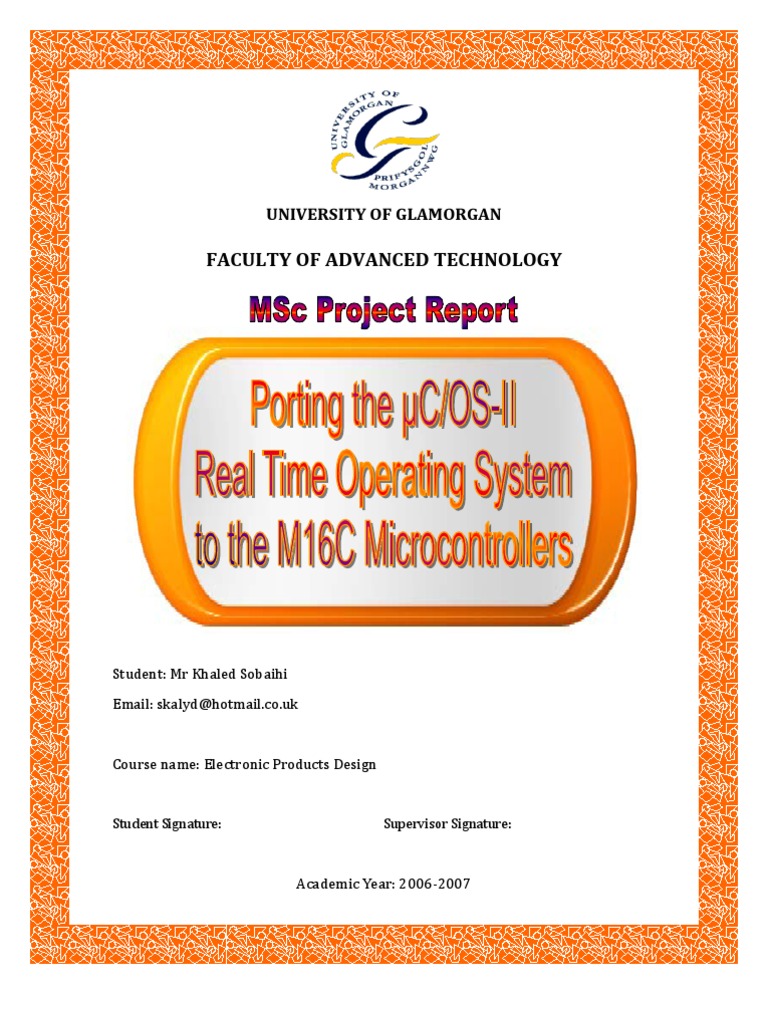 UNIVERSITY OF GLAMORGAN
PRIFYSGOL MORGANNWG

UNIVERSITY OF GLAMORGAN

FACULTY OF ADVANCED TECHNOLOGY

MSc Project Report

Porting the µC/OS-II Real Time Operating System to the M16C Microcontrollers

Student: Mr Khaled Sobaihi

Email: skalyd@hotmail.co.uk

Course name: Electronic Products Design

Student Signature:

Supervisor Signature:

Academic Year: 2006-2007